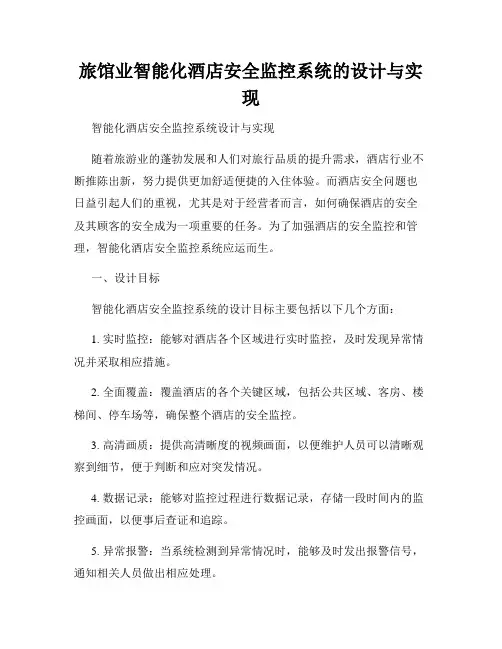 旅馆业智能化酒店安全监控系统的设计与实现

智能化酒店安全监控系统设计与实现

随着旅游业的蓬勃发展和人们对旅行品质的提升需求，酒店行业不断推陈出新，努力提供更加舒适便捷的入住体验。而酒店安全问题也日益引起人们的重视，尤其是对于经营者而言，如何确保酒店的安全及其顾客的安全成为一项重要的任务。为了加强酒店的安全监控和管理，智能化酒店安全监控系统应运而生。

一、设计目标

智能化酒店安全监控系统的设计目标主要包括以下几个方面：

1. 实时监控：能够对酒店各个区域进行实时监控，及时发现异常情况并采取相应措施。

2. 全面覆盖：覆盖酒店的各个关键区域，包括公共区域、客房、楼梯间、停车场等，确保整个酒店的安全监控。

3. 高清画质：提供高清晰度的视频画面，以便维护人员可以清晰观察到细节，便于判断和应对突发情况。

4. 数据记录：能够对监控过程进行数据记录，存储一段时间内的监控画面，以便事后查证和追踪。

5. 异常报警：当系统检测到异常情况时，能够及时发出报警信号，通知相关人员做出相应处理。